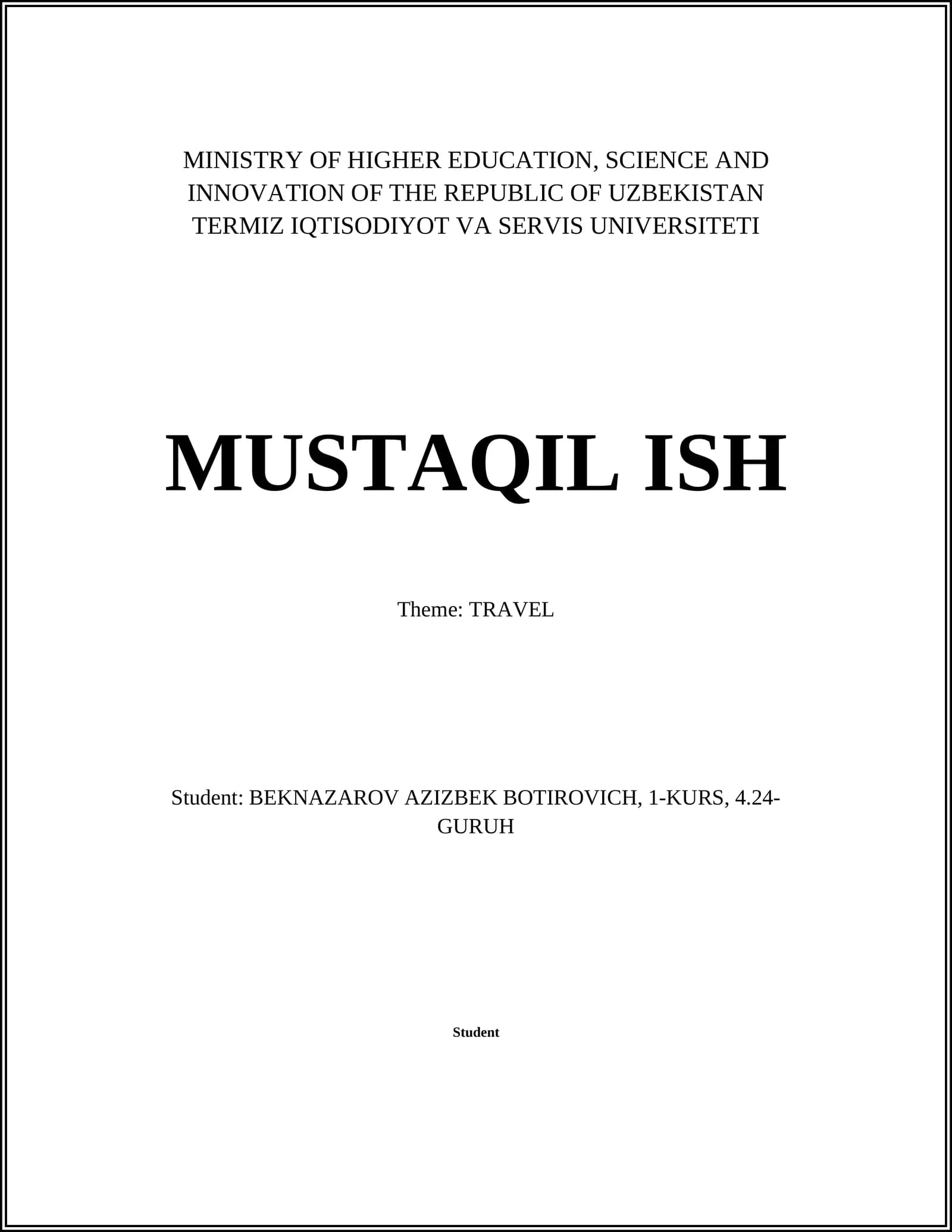 MINISTRY OF HIGHER EDUCATION, SCIENCE AND INNOVATION OF THE REPUBLIC OF UZBEKISTAN TERMIZ IQTISODIYOT VA SERVIS UNIVERSITETI

MUSTAQIL ISH

Theme: TRAVEL

Student: BEKNAZAROV AZIZBEK BOTIROVICH, 1-KURS, 4.24-GURUH

Student